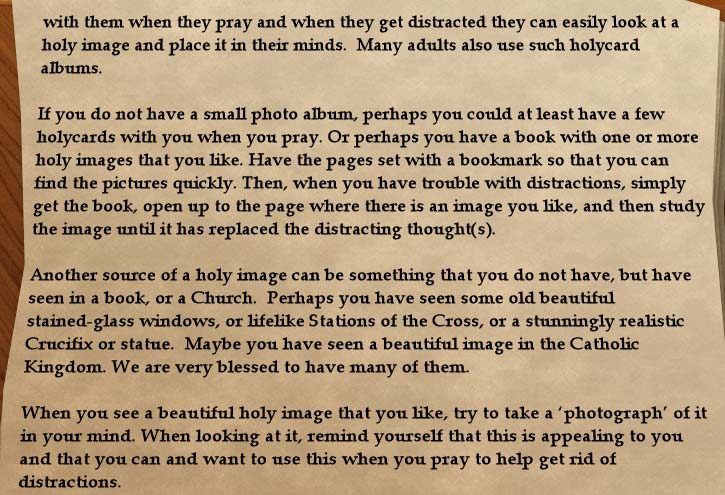 with them when they pray and when they get distracted they can easily look at a holy image and place it in their minds. Many adults also use such holycard albums.

If you do not have a small photo album, perhaps you could at least have a few holycards with you when you pray. Or perhaps you have a book with one or more holy images that you like. Have the pages set with a bookmark so that you can find the pictures quickly. Then, when you have trouble with distractions, simply get the book, open up to the page where there is an image you like, and then study the image until it has replaced the distracting thought(s).

Another source of a holy image can be something that you do not have, but have seen in a book, or a Church. Perhaps you have seen some old beautiful stained-glass windows, or lifelike Stations of the Cross, or a stunningly realistic Crucifix or statue. Maybe you have seen a beautiful image in the Catholic Kingdom. We are very blessed to have many of them.

When you see a beautiful holy image that you like, try to take a 'photograph' of it in your mind. When looking at it, remind yourself that this is appealing to you and that you can and want to use this when you pray to help get rid of distractions.